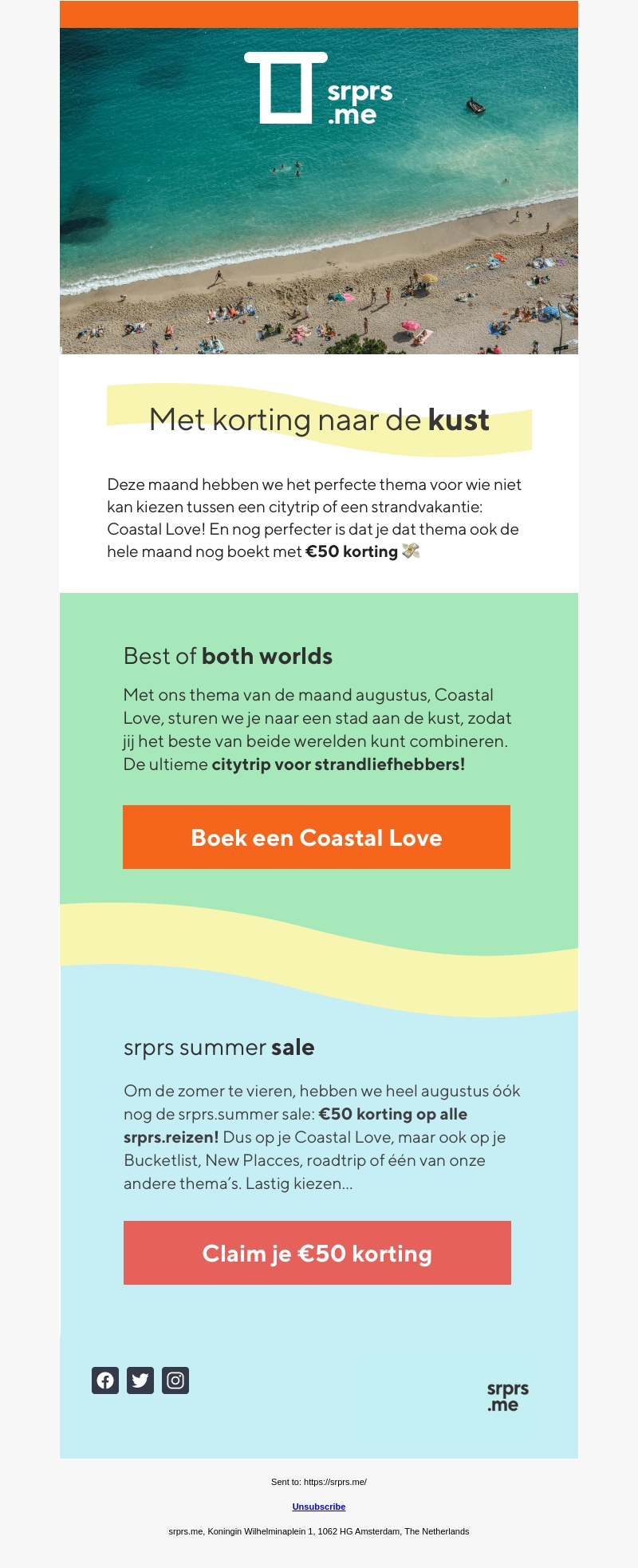 srprs
.me

Met korting naar de kust

Deze maand hebben we het perfecte thema voor wie niet kan kiezen tussen een citytrip of een strandvakantie: Coastal Love! En nog perfecter is dat je dat thema ook de hele maand nog boekt met €50 korting 💸

Best of both worlds

Met ons thema van de maand augustus, Coastal Love, sturen we je naar een stad aan de kust, zodat jij het beste van beide werelden kunt combineren. De ultieme citytrip voor strandliefhebbers!

Boek een Coastal Love

srprs summer sale

Om de zomer te vieren, hebben we heel augustus óók nog de srprs.summer sale: €50 korting op alle srprs.reizen! Dus op je Coastal Love, maar ook op je Bucketlist, New Placces, roadtrip of één van onze andere thema's. Lastig kiezen...

Claim je €50 korting

srprs
.me

Sent to: https://srprs.me/

Unsubscribe

srprs.me, Koningin Wilhelminaplein 1, 1062 HG Amsterdam, The Netherlands